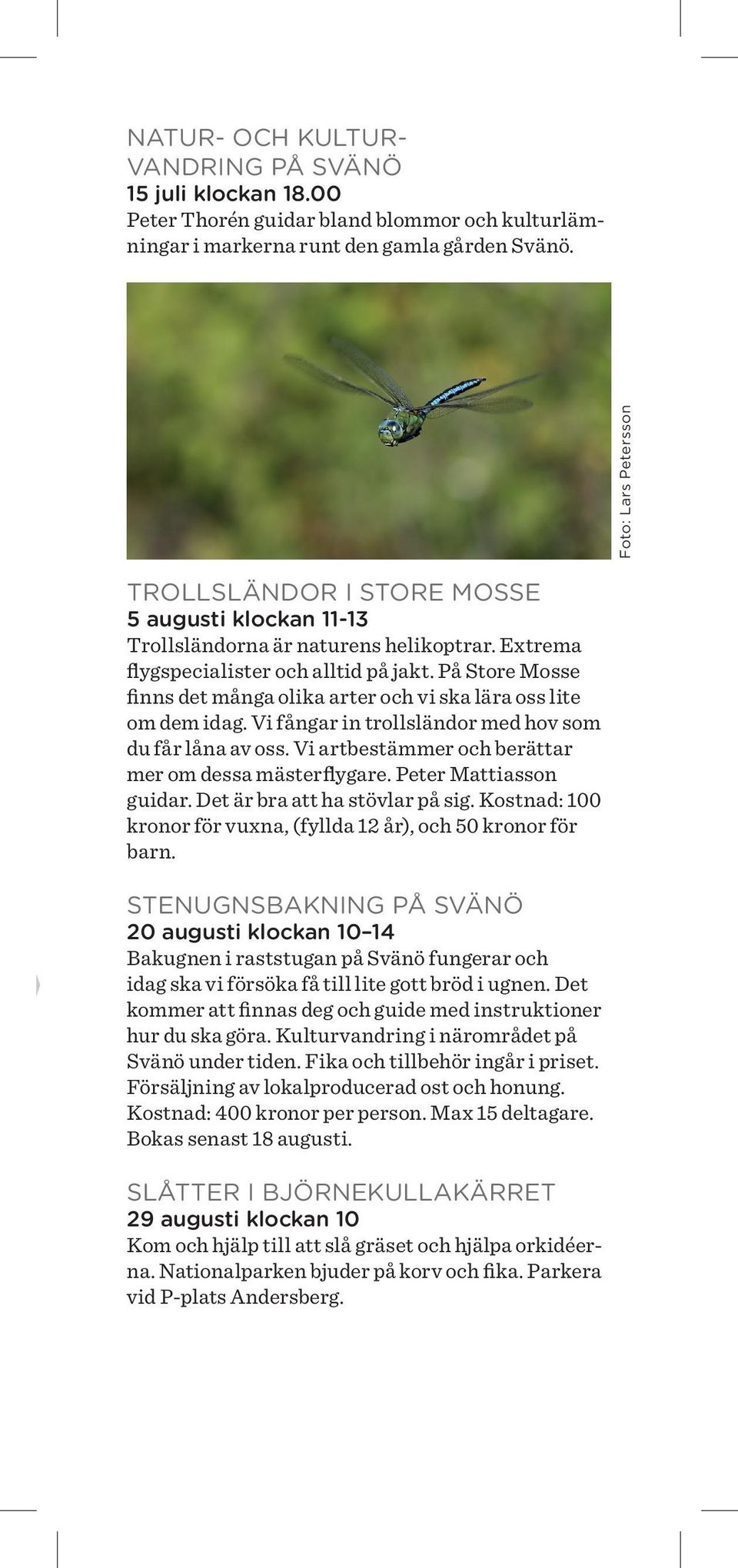 NATUR- OCH KULTURVANDRING PÅ SVÄNÖ
15 juli klockan 18.00
Peter Thorén guidar bland blommor och kulturlämningar i markerna runt den gamla gården Svänö.

Foto: Lars Petersson

TROLLSLÄNDOR I STORE MOSSE
5 augusti klockan 11-13
Trollsländorna är naturens helikoptrar. Extrema flygspecialister och alltid på jakt. På Store Mosse finns det många olika arter och vi ska lära oss lite om dem idag. Vi fångar in trollsländor med hov som du får låna av oss. Vi artbestämmer och berättar mer om dessa mästerflygare. Peter Mattiasson guidar. Det är bra att ha stövlar på sig. Kostnad: 100 kronor för vuxna, (fyllda 12 år), och 50 kronor för barn.

STENUGNSBAKNING PÅ SVÄNÖ
20 augusti klockan 10–14
Bakugnen i raststugan på Svänö fungerar och idag ska vi försöka få till lite gott bröd i ugnen. Det kommer att finnas deg och guide med instruktioner hur du ska göra. Kulturvandring i närområdet på Svänö under tiden. Fika och tillbehör ingår i priset. Försäljning av lokalproducerad ost och honung. Kostnad: 400 kronor per person. Max 15 deltagare. Bokas senast 18 augusti.

SLÅTTER I BJÖRNEKULLAKÄRRET
29 augusti klockan 10
Kom och hjälp till att slå gräset och hjälpa orkidéerna. Nationalparken bjuder på korv och fika. Parkera vid P-plats Andersberg.